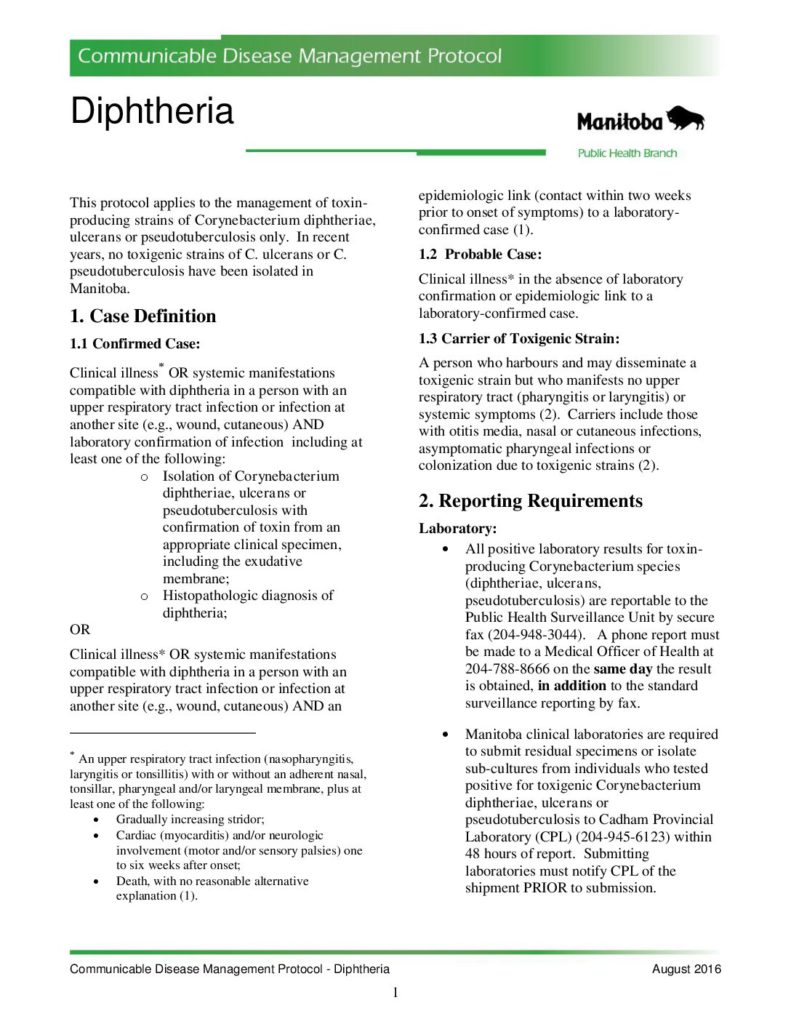 Communicable Disease Management Protocol

Diphtheria

Manitoba

Public Health Branch

This protocol applies to the management of toxin-producing strains of Corynebacterium diphtheriae, ulcerans or pseudotuberculosis only. In recent years, no toxigenic strains of C. ulcerans or C. pseudotuberculosis have been isolated in Manitoba.

1. Case Definition

1.1 Confirmed Case:

Clinical illness* OR systemic manifestations compatible with diphtheria in a person with an upper respiratory tract infection or infection at another site (e.g., wound, cutaneous) AND laboratory confirmation of infection including at least one of the following:
o Isolation of Corynebacterium diphtheriae, ulcerans or pseudotuberculosis with confirmation of toxin from an appropriate clinical specimen, including the exudative membrane;
o Histopathologic diagnosis of diphtheria;

OR

Clinical illness* OR systemic manifestations compatible with diphtheria in a person with an upper respiratory tract infection or infection at another site (e.g., wound, cutaneous) AND an

* An upper respiratory tract infection (nasopharyngitis, laryngitis or tonsillitis) with or without an adherent nasal, tonsillar, pharyngeal and/or laryngeal membrane, plus at least one of the following:
• Gradually increasing stridor;
• Cardiac (myocarditis) and/or neurologic involvement (motor and/or sensory palsies) one to six weeks after onset;
• Death, with no reasonable alternative explanation (1).

epidemiologic link (contact within two weeks prior to onset of symptoms) to a laboratory-confirmed case (1).

1.2 Probable Case:

Clinical illness* in the absence of laboratory confirmation or epidemiologic link to a laboratory-confirmed case.

1.3 Carrier of Toxigenic Strain:

A person who harbours and may disseminate a toxigenic strain but who manifests no upper respiratory tract (pharyngitis or laryngitis) or systemic symptoms (2). Carriers include those with otitis media, nasal or cutaneous infections, asymptomatic pharyngeal infections or colonization due to toxigenic strains (2).

2. Reporting Requirements

Laboratory:

• All positive laboratory results for toxin-producing Corynebacterium species (diphtheriae, ulcerans, pseudotuberculosis) are reportable to the Public Health Surveillance Unit by secure fax (204-948-3044). A phone report must be made to a Medical Officer of Health at 204-788-8666 on the same day the result is obtained, in addition to the standard surveillance reporting by fax.

• Manitoba clinical laboratories are required to submit residual specimens or isolate sub-cultures from individuals who tested positive for toxigenic Corynebacterium diphtheriae, ulcerans or pseudotuberculosis to Cadham Provincial Laboratory (CPL) (204-945-6123) within 48 hours of report. Submitting laboratories must notify CPL of the shipment PRIOR to submission.

Communicable Disease Management Protocol - Diphtheria

August 2016

1